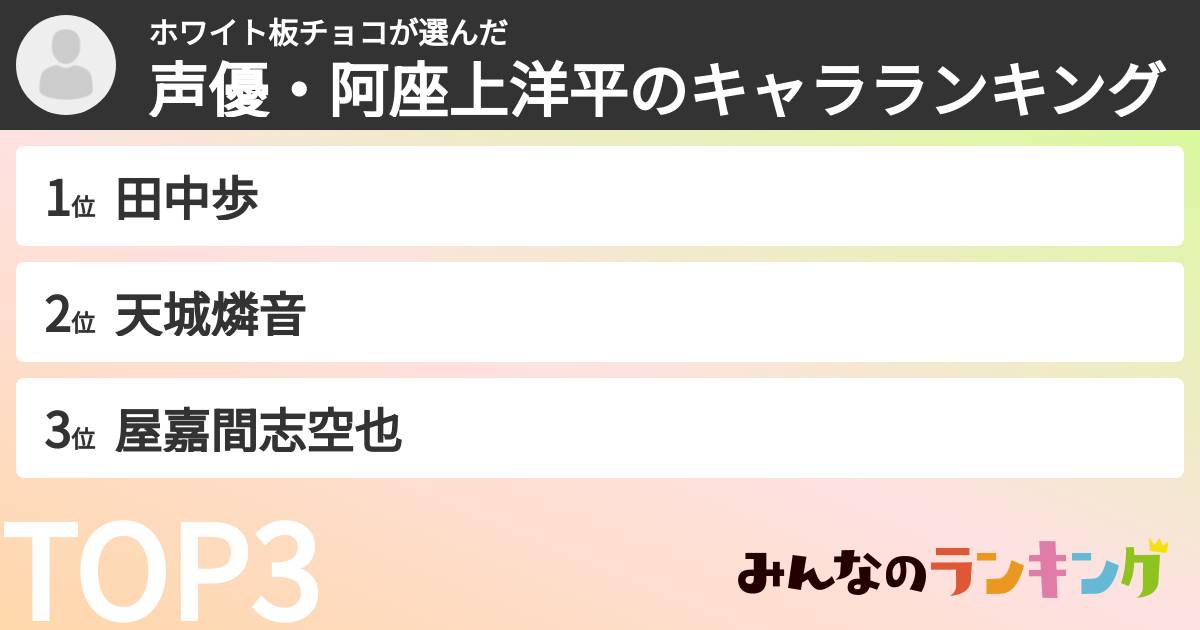 ホワイト板チョコが選んだ
声優・阿座上洋平のキャラランキング

1位 田中歩

2位 天城燐音

3位 屋嘉間志空也

TOP3

みんなのランキング